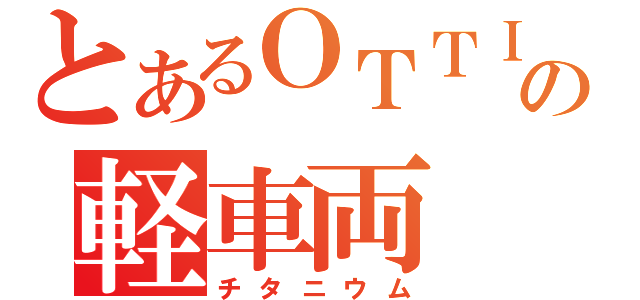 とあるＯＴＴＩの
軽車両
チタニウム